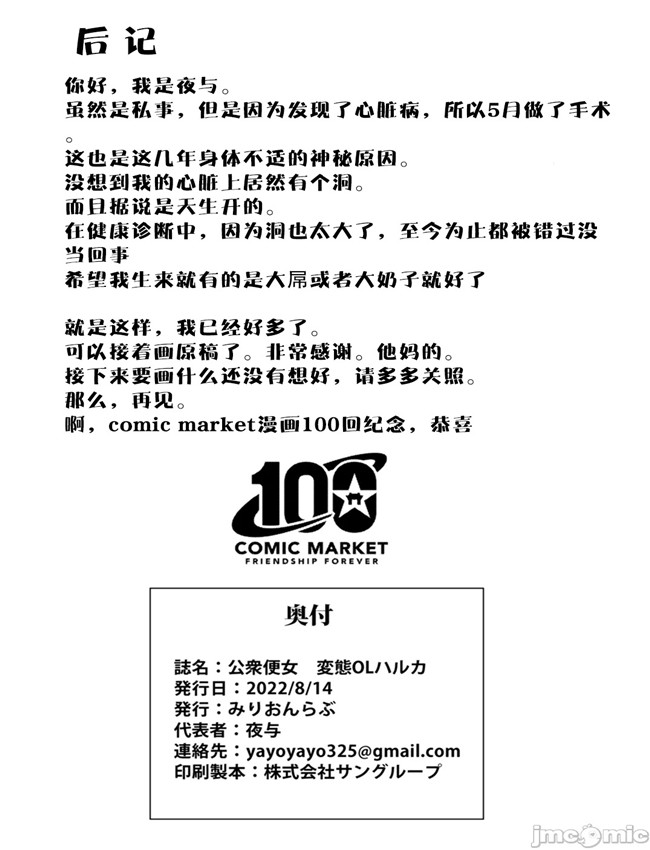 后记

你好，我是夜与。
虽然是私事，但是因为发现了心脏病，所以5月做了手术。
这也是这几年身体不适的神秘原因。
没想到我的心脏上居然有个洞。
而且据说是天生开的。
在健康诊断中，因为洞也太大了，至今为止都被错过没当回事
希望我生来就有的是大屌或者大奶子就好了

就是这样，我已经好多了。
可以接着画原稿了。非常感谢。他妈的。
接下来要画什么还没有想好，请多多关照。
那么，再见。
啊，comic market漫画100回纪念，恭喜

100
COMIC MARKET
FRIENDSHIP FOREVER

奥付

誌名：公衆便女　変態OLハルカ
発行日：2022/8/14
発行：みりおんらぶ
代表者：夜与
連絡先：yayoyayo325@gmail.com
印刷製本：株式会社サングループ

jmcomic